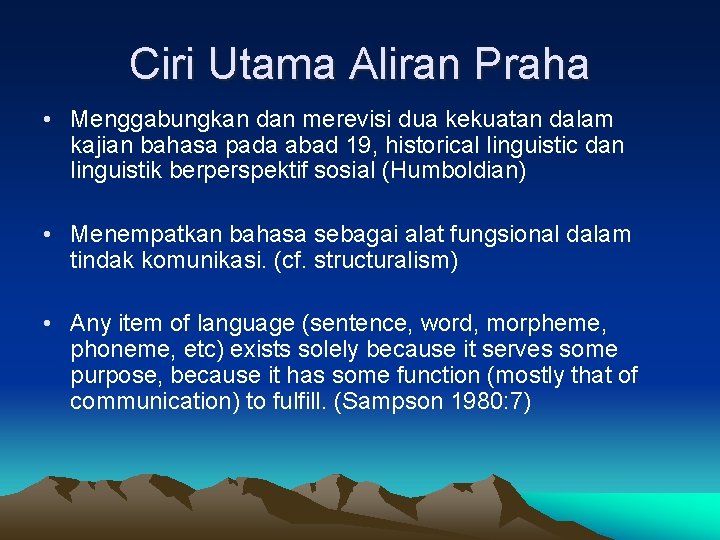 Ciri Utama Aliran Praha

• Menggabungkan dan merevisi dua kekuatan dalam kajian bahasa pada abad 19, historical linguistic dan linguistik berperspektif sosial (Humboldian)

• Menempatkan bahasa sebagai alat fungsional dalam tindak komunikasi. (cf. structuralism)

• Any item of language (sentence, word, morpheme, phoneme, etc) exists solely because it serves some purpose, because it has some function (mostly that of communication) to fulfill. (Sampson 1980:7)